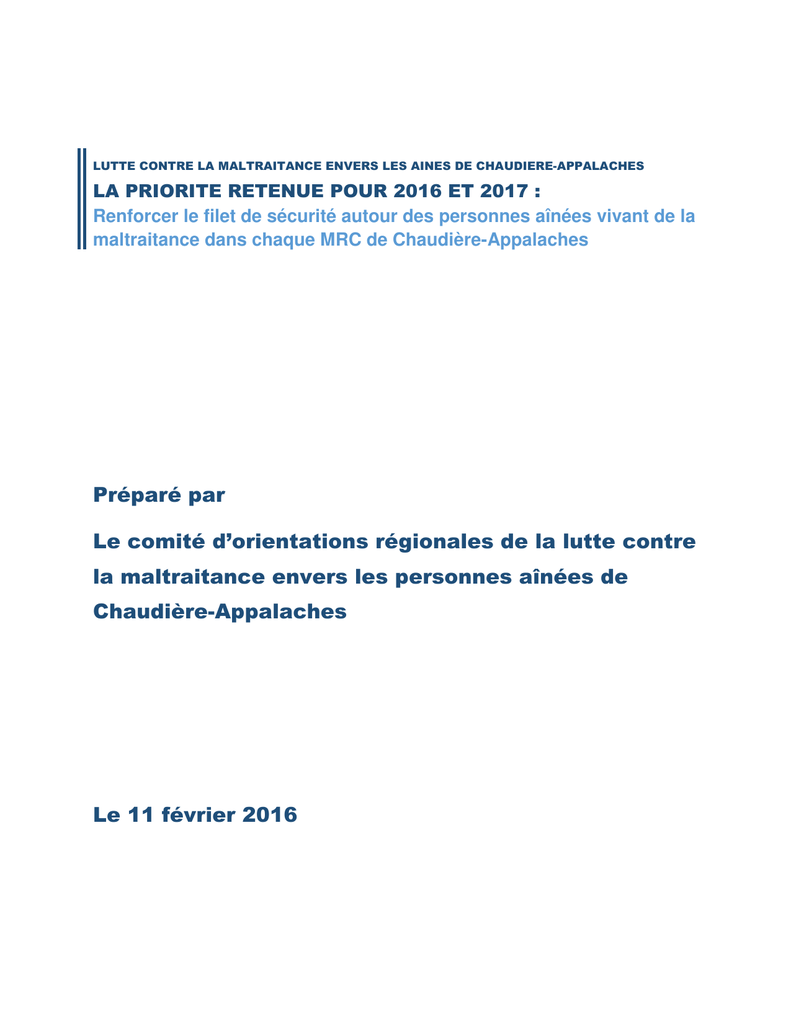 LUTTE CONTRE LA MALTRAITANCE ENVERS LES AINES DE CHAUDIERE-APPALACHES
LA PRIORITE RETENUE POUR 2016 ET 2017 :
Renforcer le filet de sécurité autour des personnes aînées vivant de la maltraitance dans chaque MRC de Chaudière-Appalaches

Préparé par

Le comité d'orientations régionales de la lutte contre la maltraitance envers les personnes aînées de Chaudière-Appalaches

Le 11 février 2016